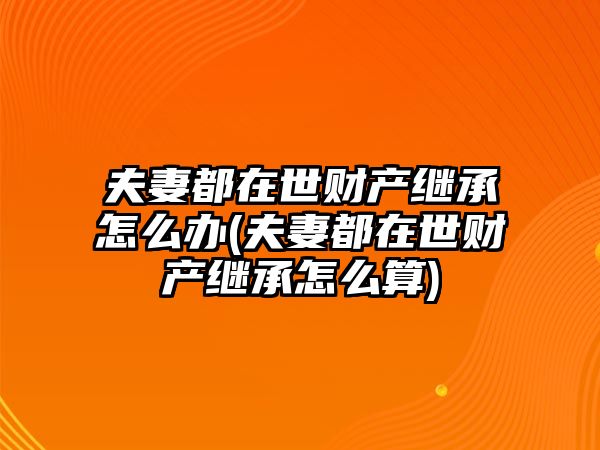 夫妻都在世财产继承怎么办(夫妻都在世财产继承怎么算)